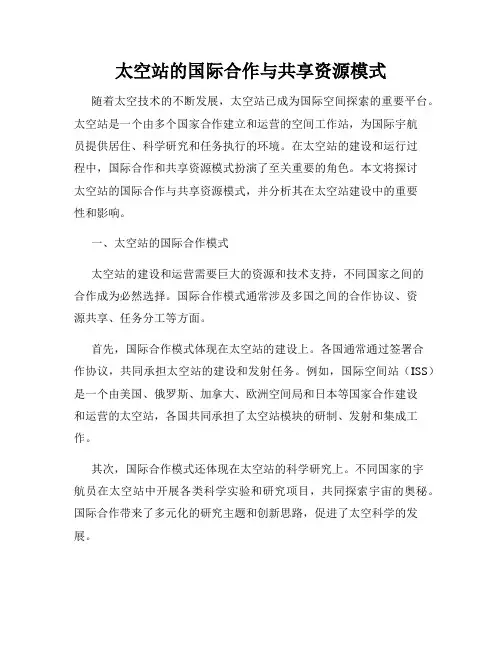 太空站的国际合作与共享资源模式

随着太空技术的不断发展，太空站已成为国际空间探索的重要平台。太空站是一个由多个国家合作建立和运营的空间工作站，为国际宇航员提供居住、科学研究和任务执行的环境。在太空站的建设和运行过程中，国际合作和共享资源模式扮演了至关重要的角色。本文将探讨太空站的国际合作与共享资源模式，并分析其在太空站建设中的重要性和影响。

一、太空站的国际合作模式

太空站的建设和运营需要巨大的资源和技术支持，不同国家之间的合作成为必然选择。国际合作模式通常涉及多国之间的合作协议、资源共享、任务分工等方面。

首先，国际合作模式体现在太空站的建设上。各国通常通过签署合作协议，共同承担太空站的建设和发射任务。例如，国际空间站（ISS）是一个由美国、俄罗斯、加拿大、欧洲空间局和日本等国家合作建设和运营的太空站，各国共同承担了太空站模块的研制、发射和集成工作。

其次，国际合作模式还体现在太空站的科学研究上。不同国家的宇航员在太空站中开展各类科学实验和研究项目，共同探索宇宙的奥秘。国际合作带来了多元化的研究主题和创新思路，促进了太空科学的发展。